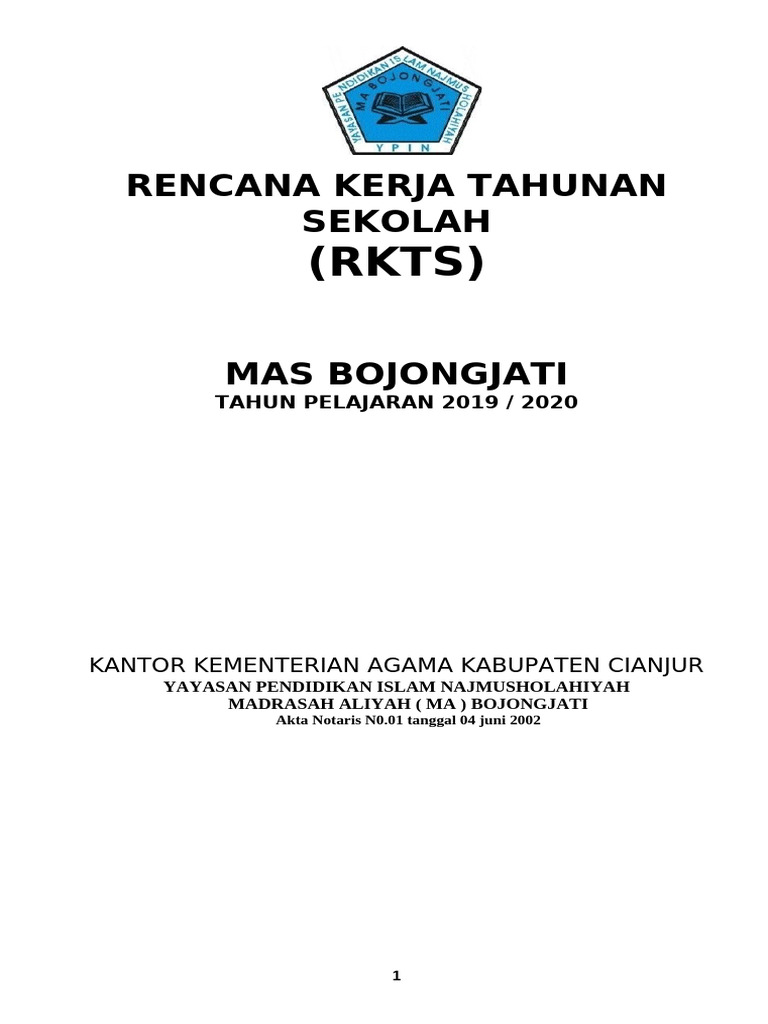 YAYASAN PENDIDIKAN ISLAM NAJMUSHOLAHIYAH
MA BOJONGJATI
YPIN

RENCANA KERJA TAHUNAN SEKOLAH
(RKTS)

MAS BOJONGJATI
TAHUN PELAJARAN 2019 / 2020

KANTOR KEMENTERIAN AGAMA KABUPATEN CIANJUR
YAYASAN PENDIDIKAN ISLAM NAJMUSHOLAHIYAH
MADRASAH ALIYAH ( MA ) BOJONGJATI
Akta Notaris N0.01 tanggal 04 juni 2002

1